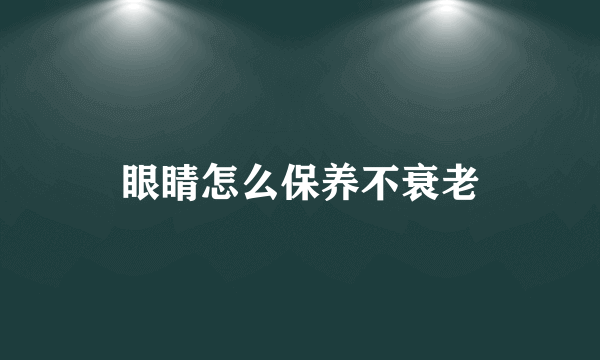 眼睛怎么保养不衰老